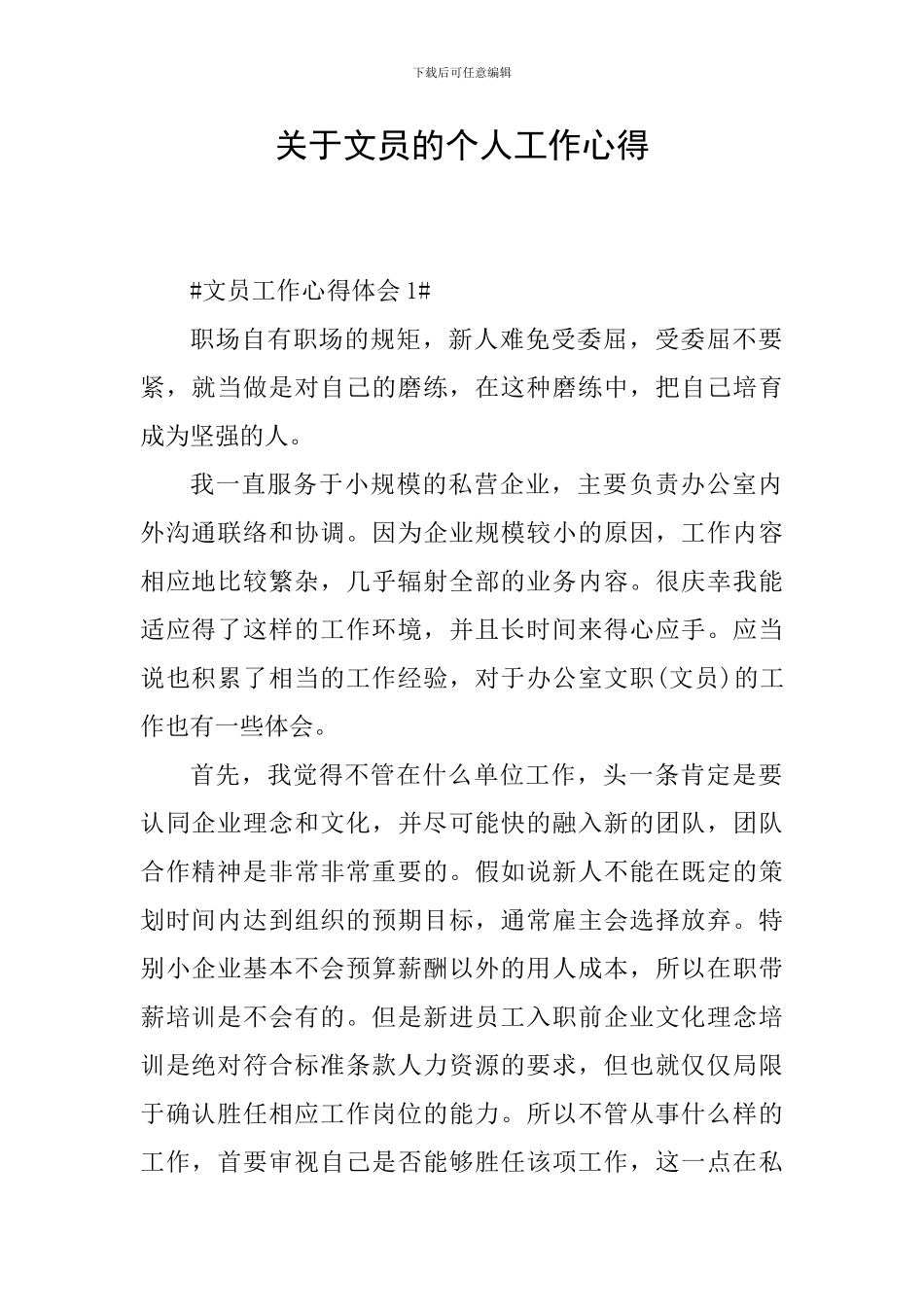 下载后可任意编辑

关于文员的个人工作心得

#文员工作心得体会 1#

职场自有职场的规矩，新人难免受委屈，受委屈不要紧，就当做是对自己的磨练，在这种磨练中，把自己培育成为坚强的人。

我一直服务于小规模的私营企业，主要负责办公室内外沟通联络和协调。因为企业规模较小的原因，工作内容相应地比较繁杂，几乎辐射全部的业务内容。很庆幸我能适应得了这样的工作环境，并且长时间来得心应手。应当说也积累了相当的工作经验，对于办公室文职(文员)的工作也有一些体会。

首先，我觉得不管在什么单位工作，头一条肯定是要认同企业理念和文化，并尽可能快的融入新的团队，团队合作精神是非常非常重要的。假如说新人不能在既定的策划时间内达到组织的预期目标，通常雇主会选择放弃。特别小企业基本不会预算薪酬以外的用人成本，所以在职带薪培训是不会有的。但是新进员工入职前企业文化理念培训是绝对符合标准条款人力资源的要求，但也就仅仅局限于确认胜任相应工作岗位的能力。所以不管从事什么样的工作，首要审视自己是否能够胜任该项工作，这一点在私